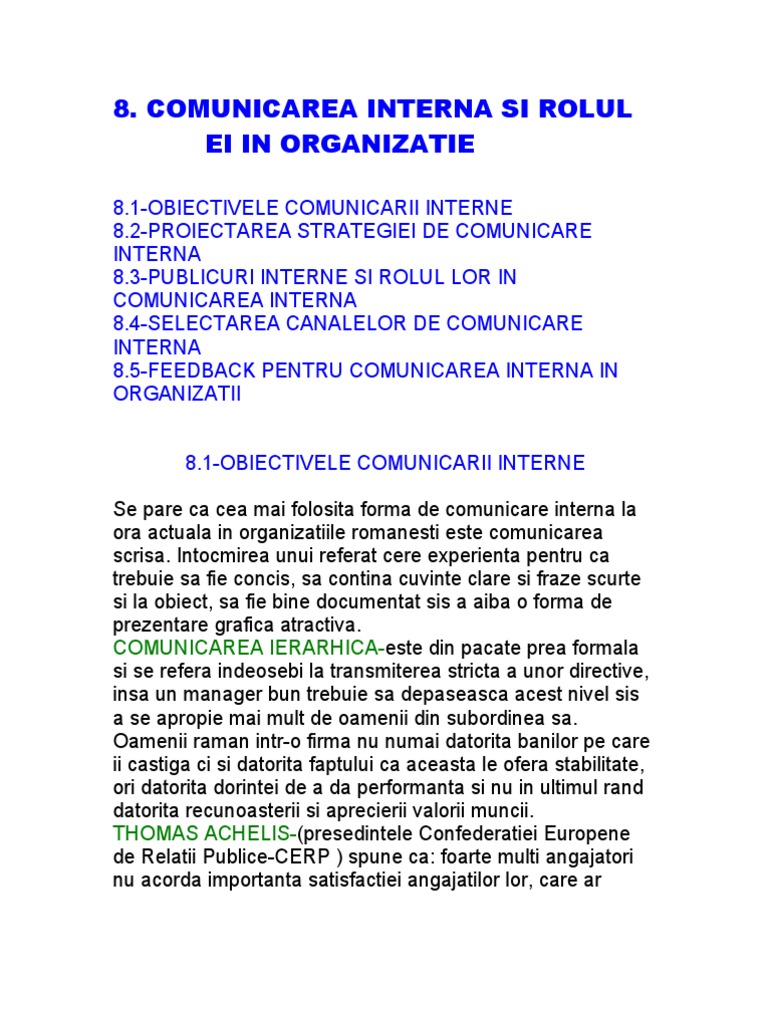 8. COMUNICAREA INTERNA SI ROLUL EI IN ORGANIZATIE

8.1-OBIECTIVELE COMUNICARII INTERNE
8.2-PROIECTAREA STRATEGIEI DE COMUNICARE INTERNA
8.3-PUBLICURI INTERNE SI ROLUL LOR IN COMUNICAREA INTERNA
8.4-SELECTAREA CANALELOR DE COMUNICARE INTERNA
8.5-FEEDBACK PENTRU COMUNICAREA INTERNA IN ORGANIZATII

8.1-OBIECTIVELE COMUNICARII INTERNE

Se pare ca cea mai folosita forma de comunicare interna la ora actuala in organizatiile romanesti este comunicarea scrisa. Intocmirea unui referat cere experienta pentru ca trebuie sa fie concis, sa contina cuvinte clare si fraze scurte si la obiect, sa fie bine documentat sis a aiba o forma de prezentare grafica atractiva.
COMUNICAREA IERARHICA-este din pacate prea formala si se refera indeosebi la transmiterea stricta a unor directive, insa un manager bun trebuie sa depaseasca acest nivel sis a se apropie mai mult de oamenii din subordinea sa. Oamenii raman intr-o firma nu numai datorita banilor pe care ii castiga ci si datorita faptului ca aceasta le ofera stabilitate, ori datorita dorintei de a da performanta si nu in ultimul rand datorita recunoasterii si aprecierii valorii muncii.
THOMAS ACHELIS-(presedintele Confederatiei Europene de Relatii Publice-CERP ) spune ca: foarte multi angajatori nu acorda importanta satisfactiei angajatilor lor, care ar